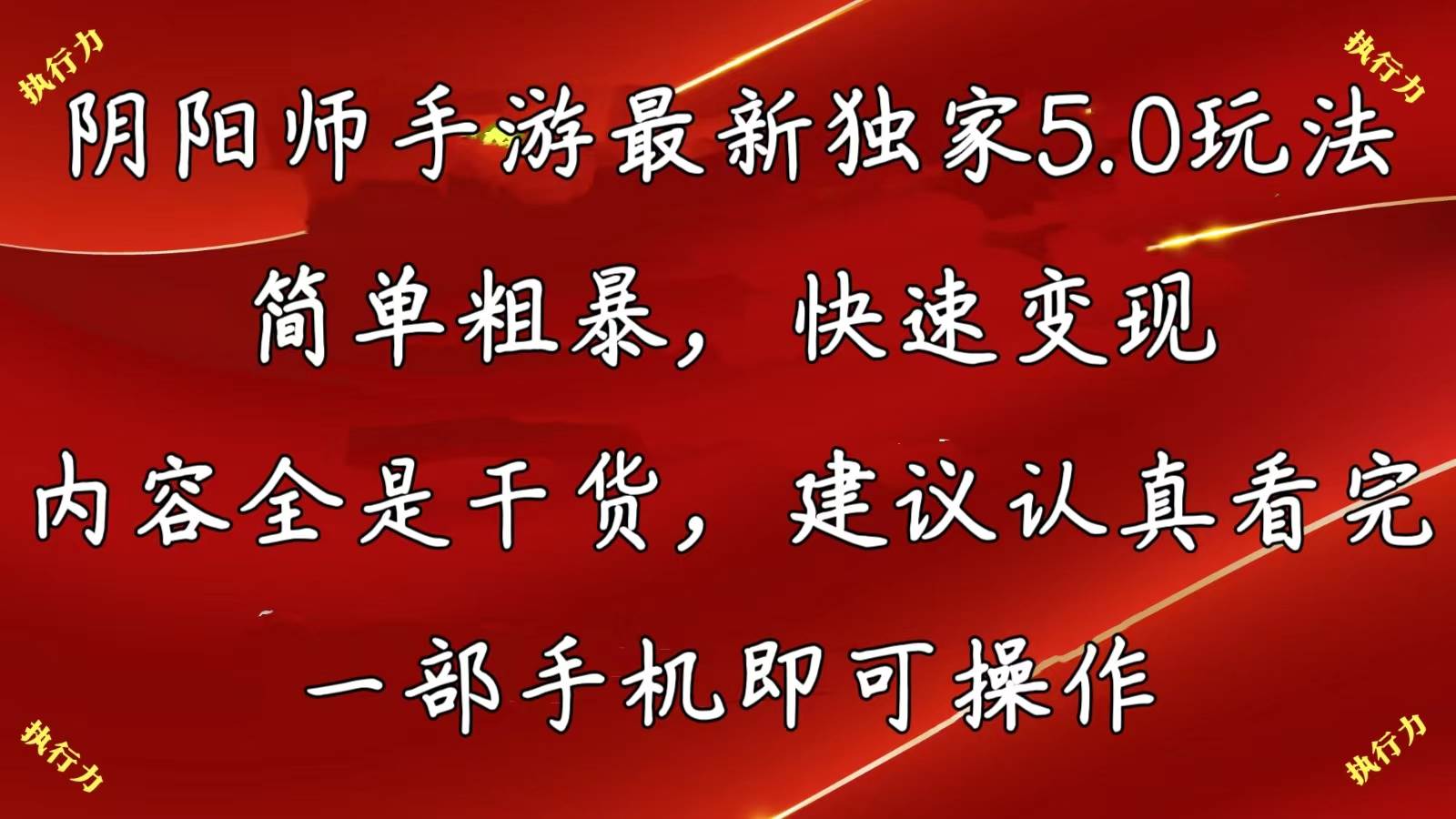 执行力

执行力

阴阳师手游最新独家5.0玩法

简单粗暴，快速变现

内容全是干货，建议认真看完

一部手机即可操作

执行力

执行力